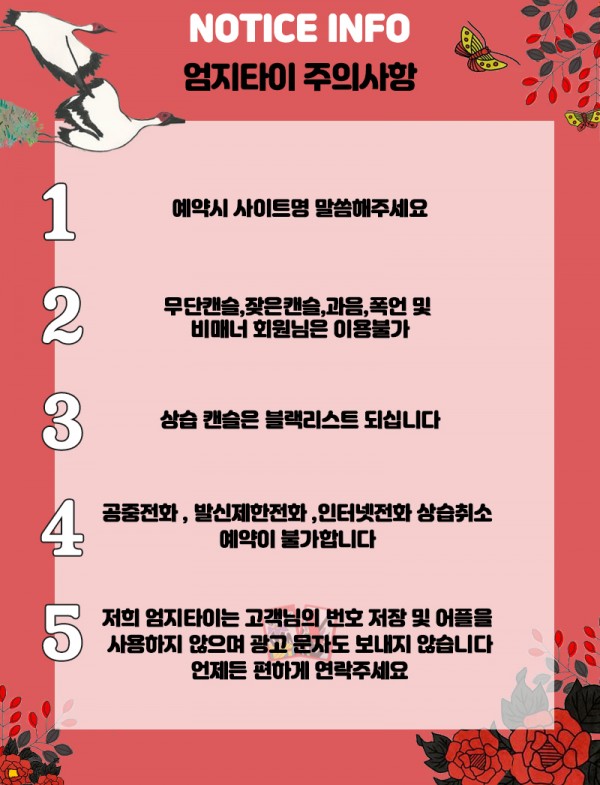 NOTICE INFO
엄지타이 주의사항

1
예약시 사이트명 말씀해주세요

2
무단캔슬,잦은캔슬,과음,폭언 및
비매너 회원님은 이용불가

3
상습 캔슬은 블랙리스트 되십니다

4
공중전화 , 발신제한전화 ,인터넷전화 상습취소
예약이 불가합니다

5
저희 엄지타이는 고객님의 번호 저장 및 어플을
사용하지 않으며 광고 문자도 보내지 않습니다
언제든 편하게 연락주세요